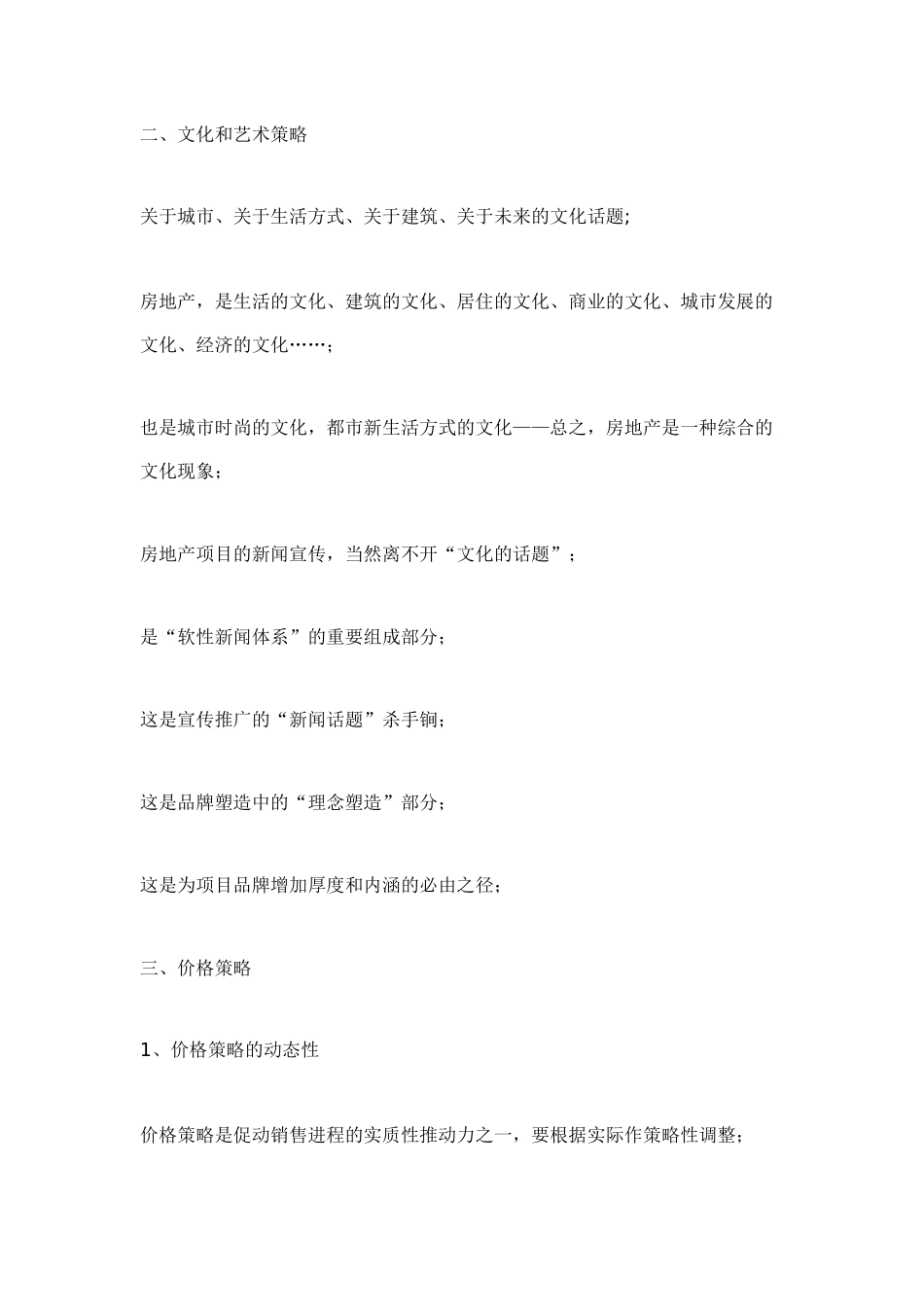 二、文化和艺术策略

关于城市、关于生活方式、关于建筑、关于未来的文化话题;

房地产，是生活的文化、建筑的文化、居住的文化、商业的文化、城市发展的文化、经济的文化……；

也是城市时尚的文化，都市新生活方式的文化——总之，房地产是一种综合的文化现象；

房地产项目的新闻宣传，当然离不开“文化的话题”；

是“软性新闻体系”的重要组成部分；

这是宣传推广的“新闻话题”杀手锏；

这是品牌塑造中的“理念塑造”部分；

这是为项目品牌增加厚度和内涵的必由之径；

三、价格策略

1、价格策略的动态性

价格策略是促动销售进程的实质性推动力之一，要根据实际作策略性调整；